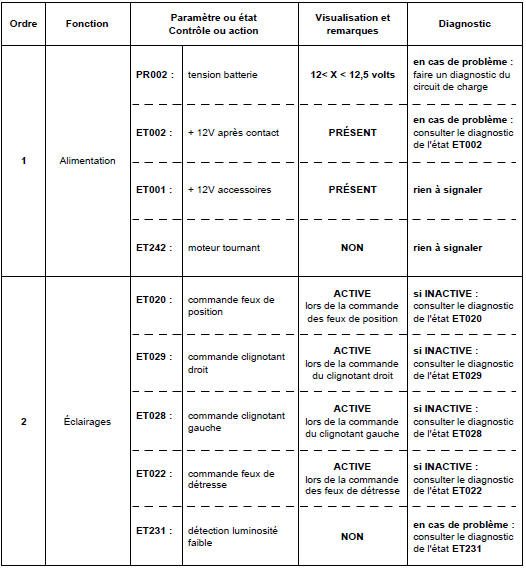 | Ordre | Fonction | Paramètre ou état Contrôle ou action | | Visualisation et remarques | Diagnostic |
|---|---|---|---|---|---|
| 1 | Alimentation | PR002 : | tension batterie | 12< X < 12,5 volts | en cas de problème : faire un diagnostic du circuit de charge |
| | | ET002 : | + 12V après contact | PRÉSENT | en cas de problème : consulter le diagnostic de l'état ET002 |
| | | ET001 : | + 12V accessoires | PRÉSENT | rien à signaler |
| | | ET242 : | moteur tournant | NON | rien à signaler |
| 2 | Éclairages | ET020 : | commande feux de position | ACTIVE lors de la commande des feux de position | si INACTIVE : consulter le diagnostic de l'état ET020 |
| | | ET029 : | commande clignotant droit | ACTIVE lors de la commande du clignotant droit | si INACTIVE : consulter le diagnostic de l'état ET029 |
| | | ET028 : | commande clignotant gauche | ACTIVE lors de la commande du clignotant gauche | si INACTIVE : consulter le diagnostic de l'état ET028 |
| | | ET022 : | commande feux de détresse | ACTIVE lors de la commande des feux de détresse | si INACTIVE : consulter le diagnostic de l'état ET022 |
| | | ET231 : | détection luminosité faible | NON | en cas de problème : consulter le diagnostic de l'état ET231 |